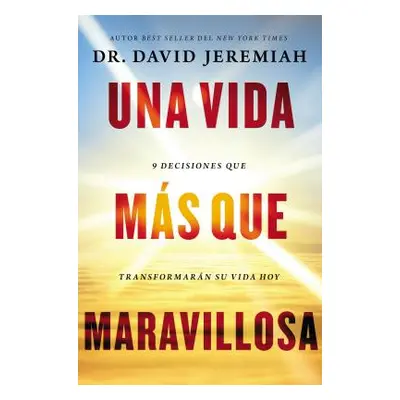 AUTOR BEST SELLER DEL NEW YORK TIMES

DR. DAVID JEREMIAH

UNA VIDA

9 DECISIONES QUE

MÁS QUE

TRANSFORMARÁN SU VIDA HOY

MARAVILLOSA